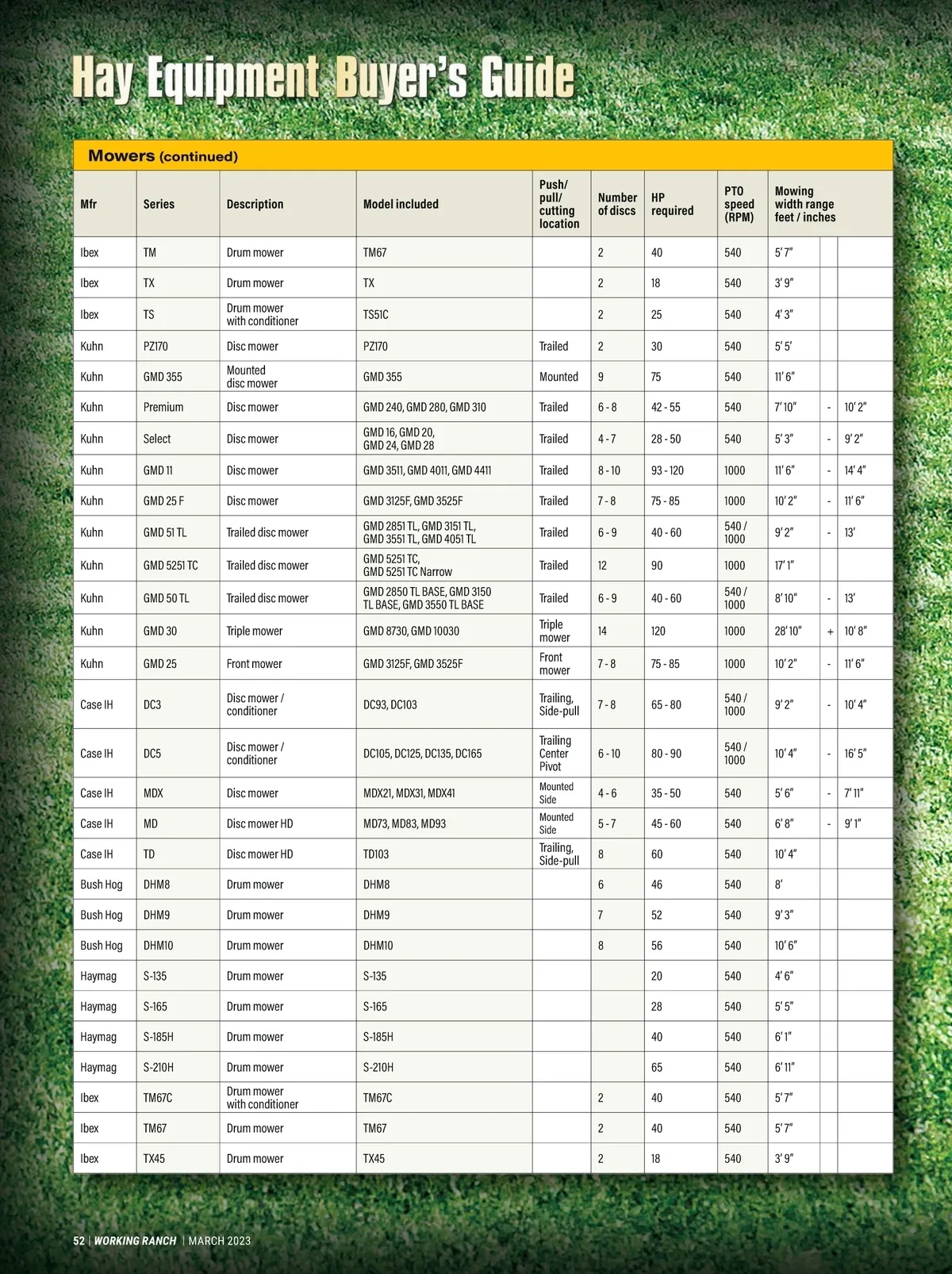 Hay Equipment Buyer's Guide

Mowers (continued)

| Mfr | Series | Description | Model included | Push/ pull/ cutting location | Number of discs | HP required | PTO speed (RPM) | Mowing width range feet / inches | | |
|---|---|---|---|---|---|---|---|---|---|---|
| Ibex | TM | Drum mower | TM67 | | 2 | 40 | 540 | 5' 7" | | |
| Ibex | TX | Drum mower | TX | | 2 | 18 | 540 | 3' 9" | | |
| Ibex | TS | Drum mower with conditioner | TS51C | | 2 | 25 | 540 | 4' 3" | | |
| Kuhn | PZ170 | Disc mower | PZ170 | Trailed | 2 | 30 | 540 | 5' 5' | | |
| Kuhn | GMD 355 | Mounted disc mower | GMD 355 | Mounted | 9 | 75 | 540 | 11' 6" | | |
| Kuhn | Premium | Disc mower | GMD 240, GMD 280, GMD 310 | Trailed | 6 - 8 | 42 - 55 | 540 | 7' 10" | - | 10' 2" |
| Kuhn | Select | Disc mower | GMD 16, GMD 20, GMD 24, GMD 28 | Trailed | 4 - 7 | 28 - 50 | 540 | 5' 3" | - | 9' 2" |
| Kuhn | GMD 11 | Disc mower | GMD 3511, GMD 4011, GMD 4411 | Trailed | 8 - 10 | 93 - 120 | 1000 | 11' 6" | - | 14' 4" |
| Kuhn | GMD 25 F | Disc mower | GMD 3125F, GMD 3525F | Trailed | 7 - 8 | 75 - 85 | 1000 | 10' 2" | - | 11' 6" |
| Kuhn | GMD 51 TL | Trailed disc mower | GMD 2851 TL, GMD 3151 TL, GMD 3551 TL, GMD 4051 TL | Trailed | 6 - 9 | 40 - 60 | 540 / 1000 | 9' 2" | - | 13' |
| Kuhn | GMD 5251 TC | Trailed disc mower | GMD 5251 TC, GMD 5251 TC Narrow | Trailed | 12 | 90 | 1000 | 17' 1" | | |
| Kuhn | GMD 50 TL | Trailed disc mower | GMD 2850 TL BASE, GMD 3150 TL BASE, GMD 3550 TL BASE | Trailed | 6 - 9 | 40 - 60 | 540 / 1000 | 8' 10" | - | 13' |
| Kuhn | GMD 30 | Triple mower | GMD 8730, GMD 10030 | Triple mower | 14 | 120 | 1000 | 28' 10" | + | 10' 8" |
| Kuhn | GMD 25 | Front mower | GMD 3125F, GMD 3525F | Front mower | 7 - 8 | 75 - 85 | 1000 | 10' 2" | - | 11' 6" |
| Case IH | DC3 | Disc mower / conditioner | DC93, DC103 | Trailing, Side-pull | 7 - 8 | 65 - 80 | 540 / 1000 | 9' 2" | - | 10' 4" |
| Case IH | DC5 | Disc mower / conditioner | DC105, DC125, DC135, DC165 | Trailing Center Pivot | 6 - 10 | 80 - 90 | 540 / 1000 | 10' 4" | - | 16' 5" |
| Case IH | MDX | Disc mower | MDX21, MDX31, MDX41 | Mounted Side | 4 - 6 | 35 - 50 | 540 | 5' 6" | - | 7' 11" |
| Case IH | MD | Disc mower HD | MD73, MD83, MD93 | Mounted Side | 5 - 7 | 45 - 60 | 540 | 6' 8" | - | 9' 1" |
| Case IH | TD | Disc mower HD | TD103 | Trailing, Side-pull | 8 | 60 | 540 | 10' 4" | | |
| Bush Hog | DHM8 | Drum mower | DHM8 | | 6 | 46 | 540 | 8' | | |
| Bush Hog | DHM9 | Drum mower | DHM9 | | 7 | 52 | 540 | 9' 3" | | |
| Bush Hog | DHM10 | Drum mower | DHM10 | | 8 | 56 | 540 | 10' 6" | | |
| Haymag | S-135 | Drum mower | S-135 | | | 20 | 540 | 4' 6" | | |
| Haymag | S-165 | Drum mower | S-165 | | | 28 | 540 | 5' 5" | | |
| Haymag | S-185H | Drum mower | S-185H | | | 40 | 540 | 6' 1" | | |
| Haymag | S-210H | Drum mower | S-210H | | | 65 | 540 | 6' 11" | | |
| Ibex | TM67C | Drum mower with conditioner | TM67C | | 2 | 40 | 540 | 5' 7" | | |
| Ibex | TM67 | Drum mower | TM67 | | 2 | 40 | 540 | 5' 7" | | |
| Ibex | TX45 | Drum mower | TX45 | | 2 | 18 | 540 | 3' 9" | | |

52 | WORKING RANCH | MARCH 2023